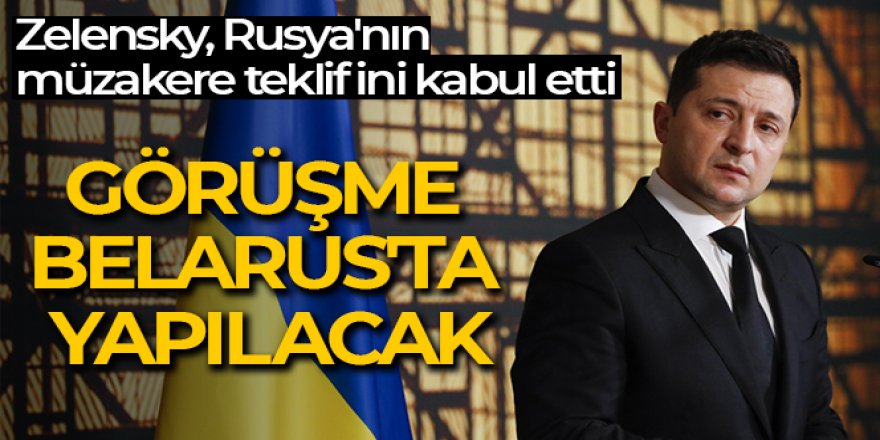 Zelensky, Rusya'nın müzakere teklif ini kabul etti

GÖRÜŞME BELARUS'TA YAPILACAK